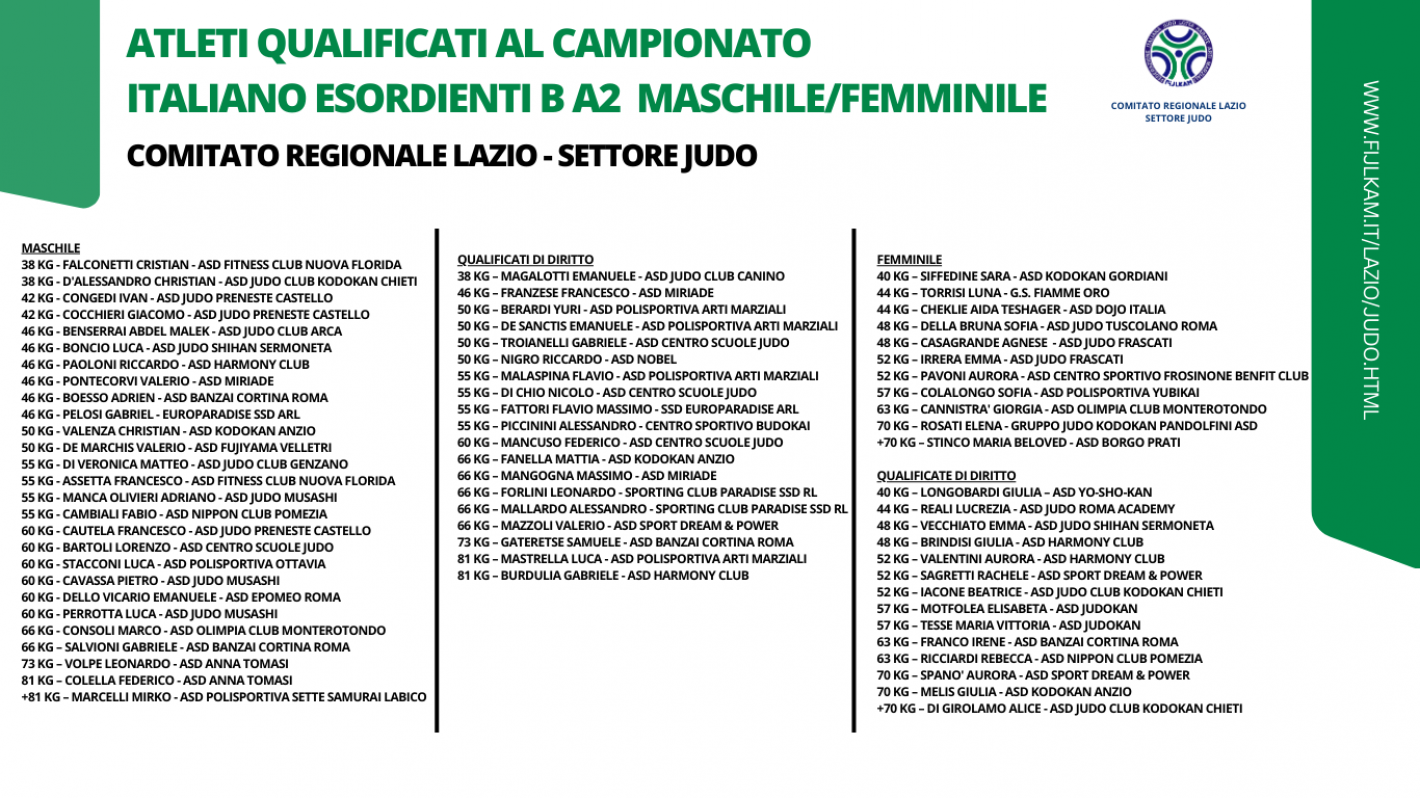 ATLETI QUALIFICATI AL CAMPIONATO ITALIANO ESORDIENTI B A2 MASCHILE/FEMMINILE

COMITATO REGIONALE LAZIO - SETTORE JUDO

COMITATO REGIONALE LAZIO
SETTORE JUDO

WWW.FIJLKAM.IT/LAZIO/JUDO.HTML

MASCHILE
38 KG - FALCONETTI CRISTIAN - ASD FITNESS CLUB NUOVA FLORIDA
38 KG - D'ALESSANDRO CHRISTIAN - ASD JUDO CLUB KODOKAN CHIETI
42 KG - CONGEDI IVAN - ASD JUDO PRENESTE CASTELLO
42 KG - COCCHIERI GIACOMO - ASD JUDO PRENESTE CASTELLO
46 KG - BENSERRAI ABDEL MALEK - ASD JUDO CLUB ARCA
46 KG - BONCIO LUCA - ASD JUDO SHIHAN SERMONETA
46 KG - PAOLONI RICCARDO - ASD HARMONY CLUB
46 KG - PONTECORVI VALERIO - ASD MIRIADE
46 KG - BOESSO ADRIEN - ASD BANZAI CORTINA ROMA
46 KG - PELOSI GABRIEL - EUROPARADISE SSD ARL
50 KG - VALENZA CHRISTIAN - ASD KODOKAN ANZIO
50 KG - DE MARCHIS VALERIO - ASD FUJIYAMA VELLETRI
55 KG - DI VERONICA MATTEO - ASD JUDO CLUB GENZANO
55 KG - ASSETTA FRANCESCO - ASD FITNESS CLUB NUOVA FLORIDA
55 KG - MANCA OLIVIERI ADRIANO - ASD JUDO MUSASHI
55 KG - CAMBIALI FABIO - ASD NIPPON CLUB POMEZIA
60 KG - CAUTELA FRANCESCO - ASD JUDO PRENESTE CASTELLO
60 KG - BARTOLI LORENZO - ASD CENTRO SCUOLE JUDO
60 KG - STACCONI LUCA - ASD POLISPORTIVA OTTAVIA
60 KG - CAVASSA PIETRO - ASD JUDO MUSASHI
60 KG - DELLO VICARIO EMANUELE - ASD EPOMEO ROMA
60 KG - PERROTTA LUCA - ASD JUDO MUSASHI
66 KG - CONSOLI MARCO - ASD OLIMPIA CLUB MONTEROTONDO
66 KG – SALVIONI GABRIELE - ASD BANZAI CORTINA ROMA
73 KG – VOLPE LEONARDO - ASD ANNA TOMASI
81 KG – COLELLA FEDERICO - ASD ANNA TOMASI
+81 KG – MARCELLI MIRKO - ASD POLISPORTIVA SETTE SAMURAI LABICO

QUALIFICATI DI DIRITTO
38 KG – MAGALOTTI EMANUELE - ASD JUDO CLUB CANINO
46 KG – FRANZESE FRANCESCO - ASD MIRIADE
50 KG – BERARDI YURI - ASD POLISPORTIVA ARTI MARZIALI
50 KG – DE SANCTIS EMANUELE - ASD POLISPORTIVA ARTI MARZIALI
50 KG – TROIANELLI GABRIELE - ASD CENTRO SCUOLE JUDO
50 KG – NIGRO RICCARDO - ASD NOBEL
55 KG – MALASPINA FLAVIO - ASD POLISPORTIVA ARTI MARZIALI
55 KG – DI CHIO NICOLO - ASD CENTRO SCUOLE JUDO
55 KG – FATTORI FLAVIO MASSIMO - SSD EUROPARADISE ARL
55 KG – PICCININI ALESSANDRO - CENTRO SPORTIVO BUDOKAI
60 KG – MANCUSO FEDERICO - ASD CENTRO SCUOLE JUDO
66 KG – FANELLA MATTIA - ASD KODOKAN ANZIO
66 KG – MANGOGNA MASSIMO - ASD MIRIADE
66 KG – FORLINI LEONARDO - SPORTING CLUB PARADISE SSD RL
66 KG – MALLARDO ALESSANDRO - SPORTING CLUB PARADISE SSD RL
66 KG – MAZZOLI VALERIO - ASD SPORT DREAM & POWER
73 KG – GATERETSE SAMUELE - ASD BANZAI CORTINA ROMA
81 KG – MASTRELLA LUCA - ASD POLISPORTIVA ARTI MARZIALI
81 KG – BURDULIA GABRIELE - ASD HARMONY CLUB

FEMMINILE
40 KG – SIFFEDINE SARA - ASD KODOKAN GORDIANI
44 KG – TORRISI LUNA - G.S. FIAMME ORO
44 KG – CHEKLIE AIDA TESHAGER - ASD DOJO ITALIA
48 KG – DELLA BRUNA SOFIA - ASD JUDO TUSCOLANO ROMA
48 KG – CASAGRANDE AGNESE - ASD JUDO FRASCATI
52 KG – IRRERA EMMA - ASD JUDO FRASCATI
52 KG – PAVONI AURORA - ASD CENTRO SPORTIVO FROSINONE BENFIT CLUB
57 KG – COLALONGO SOFIA - ASD POLISPORTIVA YUBIKAI
63 KG – CANNISTRA' GIORGIA - ASD OLIMPIA CLUB MONTEROTONDO
70 KG – ROSATI ELENA - GRUPPO JUDO KODOKAN PANDOLFINI ASD
+70 KG – STINCO MARIA BELOVED - ASD BORGO PRATI

QUALIFICATE DI DIRITTO
40 KG – LONGOBARDI GIULIA – ASD YO-SHO-KAN
44 KG – REALI LUCREZIA - ASD JUDO ROMA ACADEMY
48 KG – VECCHIATO EMMA - ASD JUDO SHIHAN SERMONETA
48 KG – BRINDISI GIULIA - ASD HARMONY CLUB
52 KG – VALENTINI AURORA - ASD HARMONY CLUB
52 KG – SAGRETTI RACHELE - ASD SPORT DREAM & POWER
52 KG – IACONE BEATRICE - ASD JUDO CLUB KODOKAN CHIETI
57 KG – MOTFOLEA ELISABETA - ASD JUDOKAN
57 KG – TESSE MARIA VITTORIA - ASD JUDOKAN
63 KG – FRANCO IRENE - ASD BANZAI CORTINA ROMA
63 KG – RICCIARDI REBECCA - ASD NIPPON CLUB POMEZIA
70 KG – SPANO' AURORA - ASD SPORT DREAM & POWER
70 KG – MELIS GIULIA - ASD KODOKAN ANZIO
+70 KG – DI GIROLAMO ALICE - ASD JUDO CLUB KODOKAN CHIETI